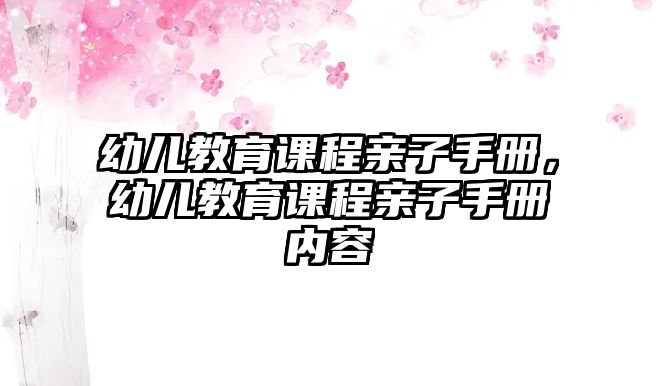 幼儿教育课程亲子手册，幼儿教育课程亲子手册内容